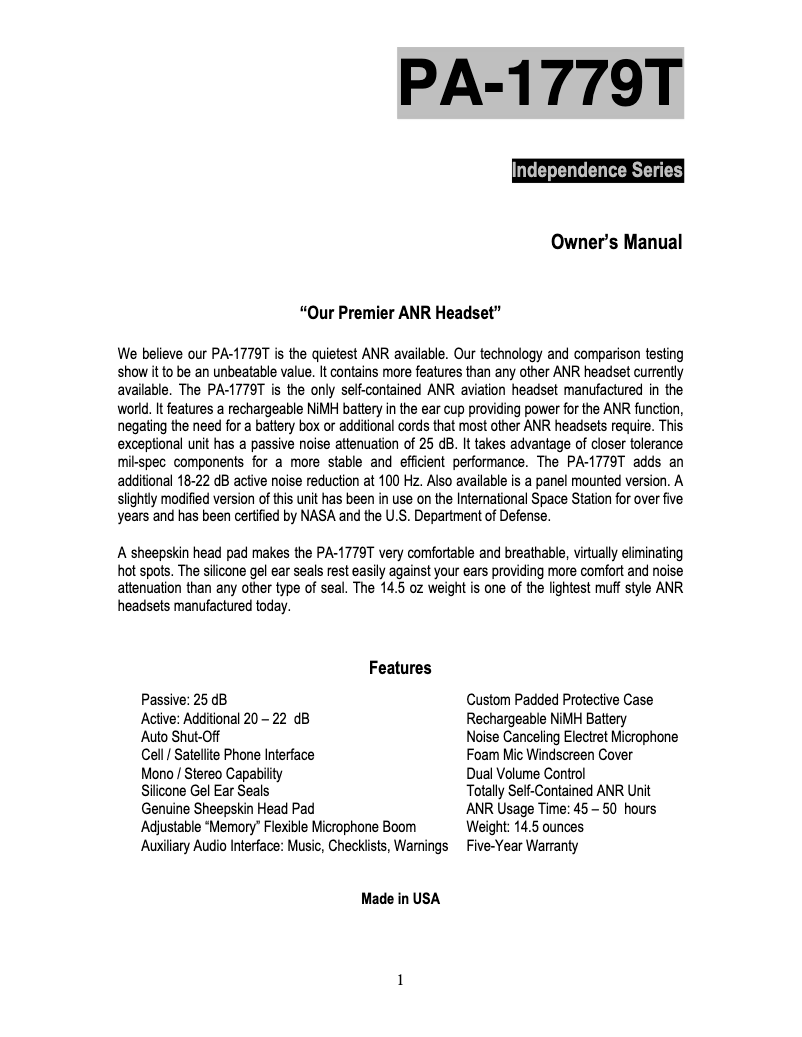 PA-1779T

Independence Series

Owner's Manual

"Our Premier ANR Headset"

We believe our PA-1779T is the quietest ANR available. Our technology and comparison testing show it to be an unbeatable value. It contains more features than any other ANR headset currently available. The PA-1779T is the only self-contained ANR aviation headset manufactured in the world. It features a rechargeable NiMH battery in the ear cup providing power for the ANR function, negating the need for a battery box or additional cords that most other ANR headsets require. This exceptional unit has a passive noise attenuation of 25 dB. It takes advantage of closer tolerance mil-spec components for a more stable and efficient performance. The PA-1779T adds an additional 18-22 dB active noise reduction at 100 Hz. Also available is a panel mounted version. A slightly modified version of this unit has been in use on the International Space Station for over five years and has been certified by NASA and the U.S. Department of Defense.

A sheepskin head pad makes the PA-1779T very comfortable and breathable, virtually eliminating hot spots. The silicone gel ear seals rest easily against your ears providing more comfort and noise attenuation than any other type of seal. The 14.5 oz weight is one of the lightest muff style ANR headsets manufactured today.

Features

Passive: 25 dB
Active: Additional 20 – 22 dB
Auto Shut-Off
Cell / Satellite Phone Interface
Mono / Stereo Capability
Silicone Gel Ear Seals
Genuine Sheepskin Head Pad
Adjustable "Memory" Flexible Microphone Boom
Auxiliary Audio Interface: Music, Checklists, Warnings

Custom Padded Protective Case
Rechargeable NiMH Battery
Noise Canceling Electret Microphone
Foam Mic Windscreen Cover
Dual Volume Control
Totally Self-Contained ANR Unit
ANR Usage Time: 45 – 50 hours
Weight: 14.5 ounces
Five-Year Warranty

Made in USA

1